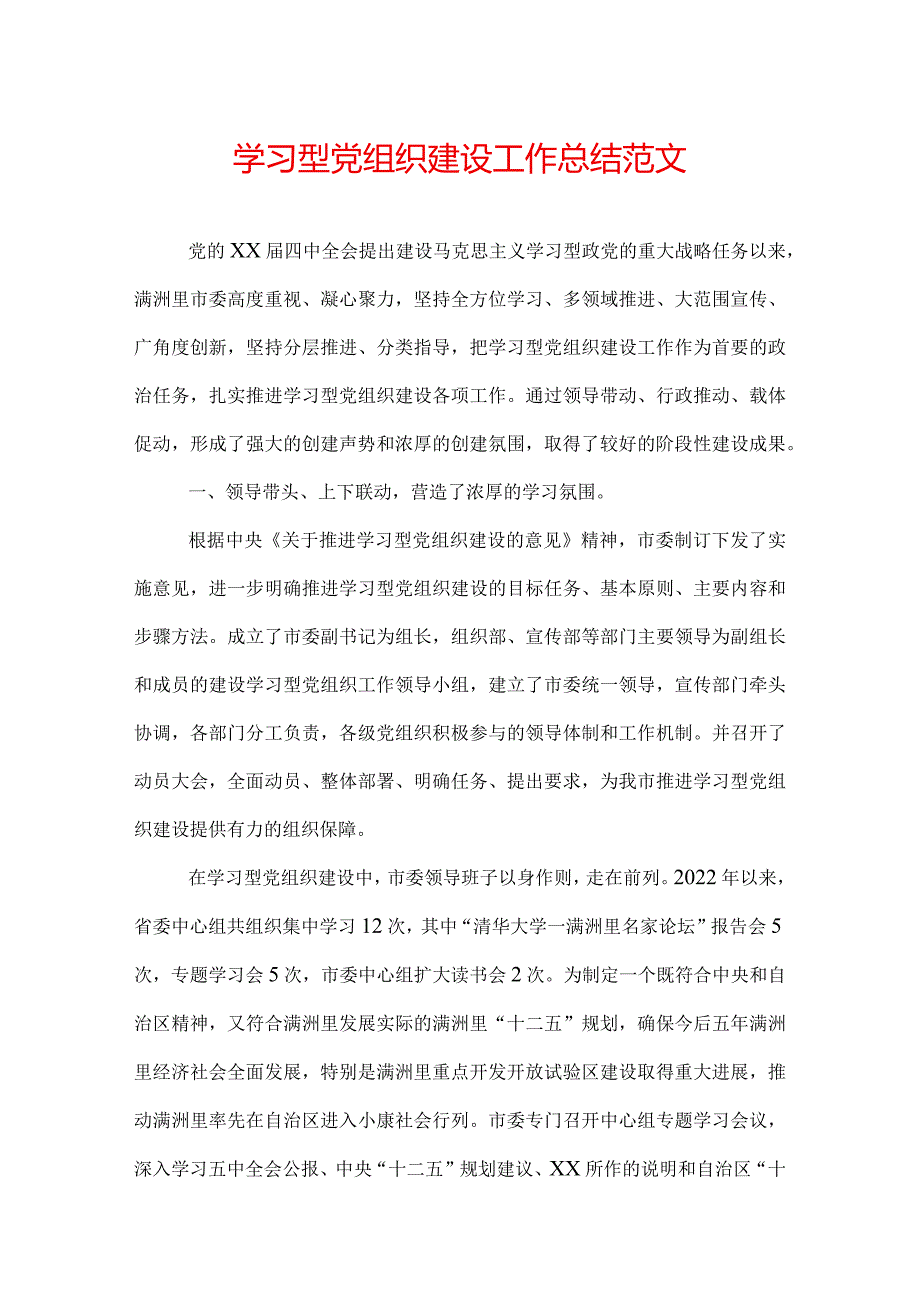 学习型党组织建设工作总结范文

党的XX届四中全会提出建设马克思主义学习型政党的重大战略任务以来，满洲里市委高度重视、凝心聚力，坚持全方位学习、多领域推进、大范围宣传、广角度创新，坚持分层推进、分类指导，把学习型党组织建设工作作为首要的政治任务，扎实推进学习型党组织建设各项工作。通过领导带动、行政推动、载体促动，形成了强大的创建声势和浓厚的创建氛围，取得了较好的阶段性建设成果。

一、领导带头、上下联动，营造了浓厚的学习氛围。

根据中央《关于推进学习型党组织建设的意见》精神，市委制订下发了实施意见，进一步明确推进学习型党组织建设的目标任务、基本原则、主要内容和步骤方法。成立了市委副书记为组长，组织部、宣传部等部门主要领导为副组长和成员的建设学习型党组织工作领导小组，建立了市委统一领导，宣传部门牵头协调，各部门分工负责，各级党组织积极参与的领导体制和工作机制。并召开了动员大会，全面动员、整体部署、明确任务、提出要求，为我市推进学习型党组织建设提供有力的组织保障。

在学习型党组织建设中，市委领导班子以身作则，走在前列。2022年以来，省委中心组共组织集中学习12次，其中“清华大学一满洲里名家论坛”报告会5次，专题学习会5次，市委中心组扩大读书会2次。为制定一个既符合中央和自治区精神，又符合满洲里发展实际的满洲里“十二五”规划，确保今后五年满洲里经济社会全面发展，特别是满洲里重点开发开放试验区建设取得重大进展，推动满洲里率先在自治区进入小康社会行列。市委专门召开中心组专题学习会议，深入学习五中全会公报、中央“十二五”规划建议、XX所作的说明和自治区“十